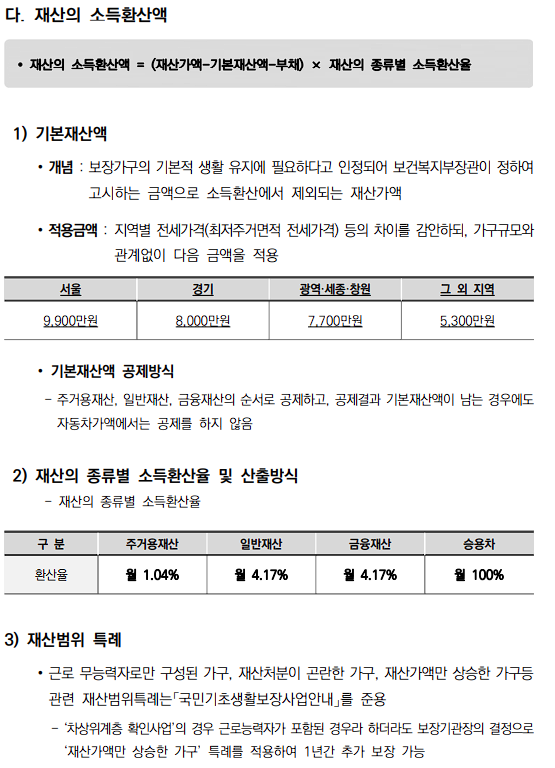 다. 재산의 소득환산액

• 재산의 소득환산액 = (재산가액-기본재산액-부채) × 재산의 종류별 소득환산율

1) 기본재산액

• 개념 : 보장가구의 기본적 생활 유지에 필요하다고 인정되어 보건복지부장관이 정하여 고시하는 금액으로 소득환산에서 제외되는 재산가액

• 적용금액 : 지역별 전세가격(최저주거면적 전세가격) 등의 차이를 감안하되, 가구규모와 관계없이 다음 금액을 적용

| 서울 | 경기 | 광역·세종·창원 | 그 외 지역 |
|---|---|---|---|
| 9,900만원 | 8,000만원 | 7,700만원 | 5,300만원 |

• 기본재산액 공제방식

- 주거용재산, 일반재산, 금융재산의 순서로 공제하고, 공제결과 기본재산액이 남는 경우에도 자동차가액에서는 공제를 하지 않음

2) 재산의 종류별 소득환산율 및 산출방식

- 재산의 종류별 소득환산율

| 구 분 | 주거용재산 | 일반재산 | 금융재산 | 승용차 |
|---|---|---|---|---|
| 환산율 | 월 1.04% | 월 4.17% | 월 4.17% | 월 100% |

3) 재산범위 특례

• 근로 무능력자로만 구성된 가구, 재산처분이 곤란한 가구, 재산가액만 상승한 가구등 관련 재산범위특례는「국민기초생활보장사업안내」를 준용

- '차상위계층 확인사업'의 경우 근로능력자가 포함된 경우라 하더라도 보장기관장의 결정으로 '재산가액만 상승한 가구' 특례를 적용하여 1년간 추가 보장 가능